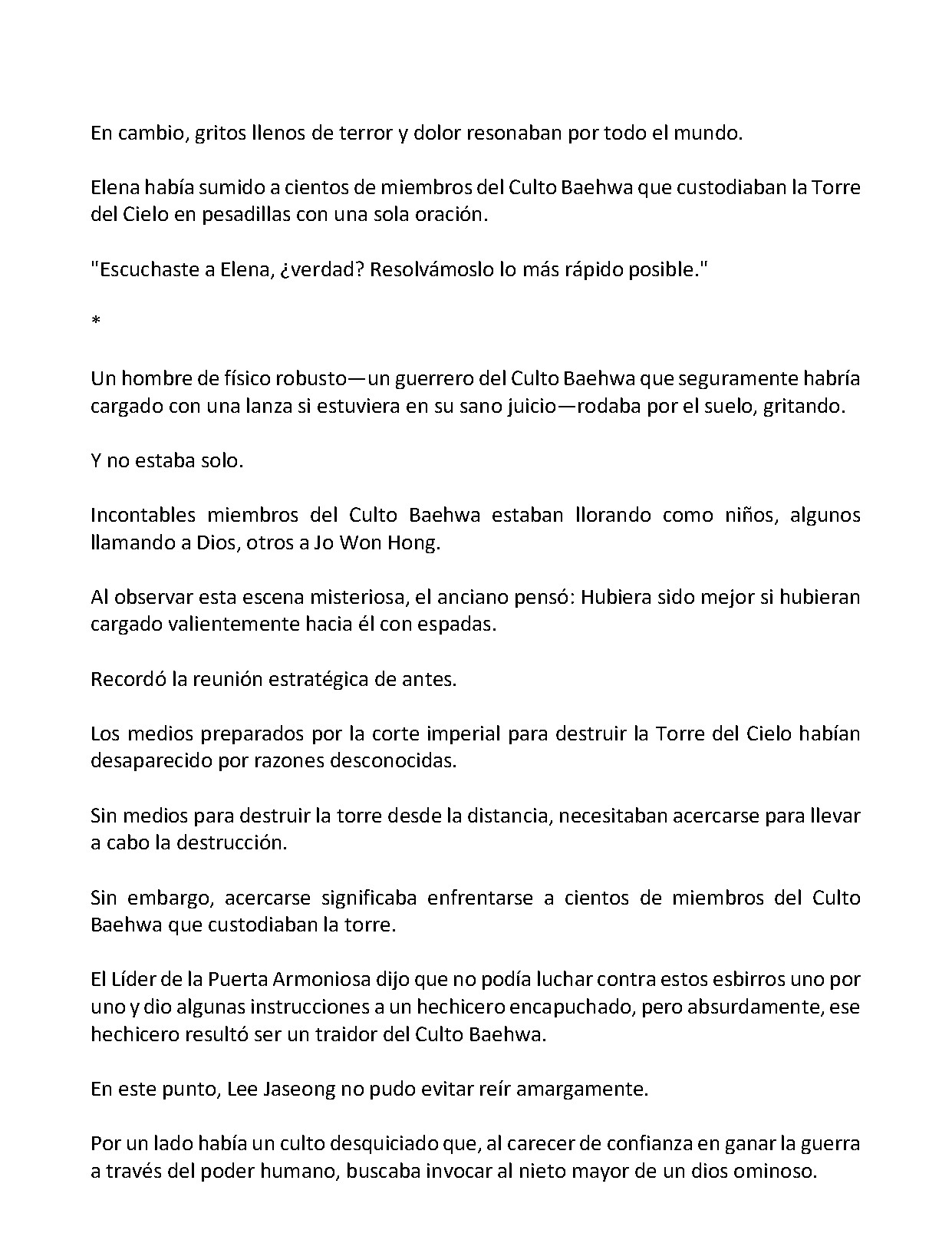 En cambio, gritos llenos de terror y dolor resonaban por todo el mundo.

Elena había sumido a cientos de miembros del Culto Baehwa que custodiaban la Torre del Cielo en pesadillas con una sola oración.

"Escuchaste a Elena, ¿verdad? Resolvámoslo lo más rápido posible."

*

Un hombre de físico robusto—un guerrero del Culto Baehwa que seguramente habría cargado con una lanza si estuviera en su sano juicio—rodaba por el suelo, gritando.

Y no estaba solo.

Incontables miembros del Culto Baehwa estaban llorando como niños, algunos llamando a Dios, otros a Jo Won Hong.

Al observar esta escena misteriosa, el anciano pensó: Hubiera sido mejor si hubieran cargado valientemente hacia él con espadas.

Recordó la reunión estratégica de antes.

Los medios preparados por la corte imperial para destruir la Torre del Cielo habían desaparecido por razones desconocidas.

Sin medios para destruir la torre desde la distancia, necesitaban acercarse para llevar a cabo la destrucción.

Sin embargo, acercarse significaba enfrentarse a cientos de miembros del Culto Baehwa que custodiaban la torre.

El Líder de la Puerta Armoniosa dijo que no podía luchar contra estos esbirros uno por uno y dio algunas instrucciones a un hechicero encapuchado, pero absurdamente, ese hechicero resultó ser un traidor del Culto Baehwa.

En este punto, Lee Jaseong no pudo evitar reír amargamente.

Por un lado había un culto desquiciado que, al carecer de confianza en ganar la guerra a través del poder humano, buscaba invocar al nieto mayor de un dios ominoso.